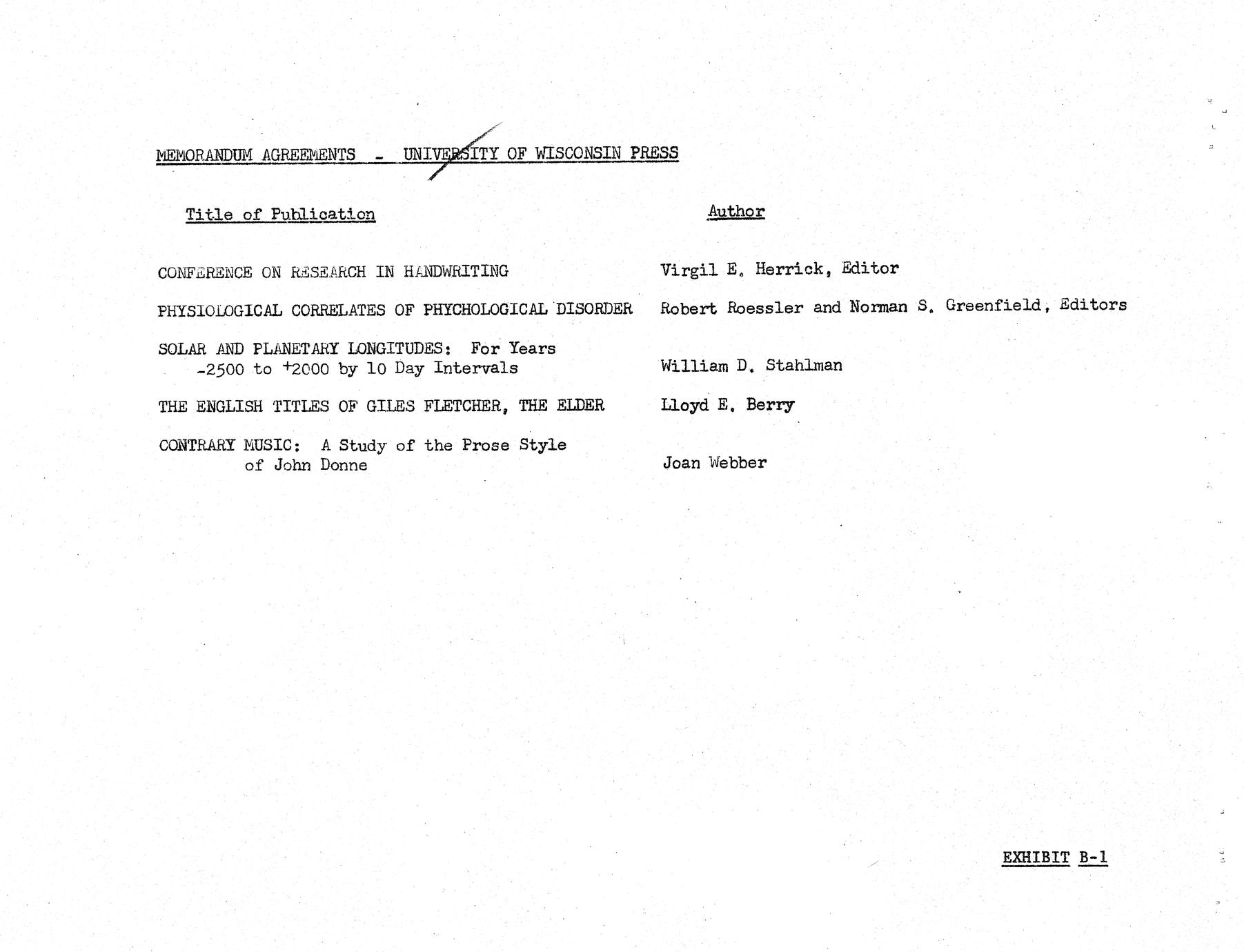 MEMORANDUM AGREEMENTS - UNIVERSITY OF WISCONSIN PRESS

| Title of Publication | Author |
|---|---|
| CONFERENCE ON RESEARCH IN HANDWRITING | Virgil E. Herrick, Editor |
| PHYSIOLOGICAL CORRELATES OF PHYCHOLOGICAL DISORDER | Robert Roessler and Norman S. Greenfield, Editors |
| SOLAR AND PLANETARY LONGITUDES: For Years -2500 to +2000 by 10 Day Intervals | William D. Stahlman |
| THE ENGLISH TITLES OF GILES FLETCHER, THE ELDER | Lloyd E. Berry |
| CONTRARY MUSIC: A Study of the Prose Style of John Donne | Joan Webber |

EXHIBIT B-1